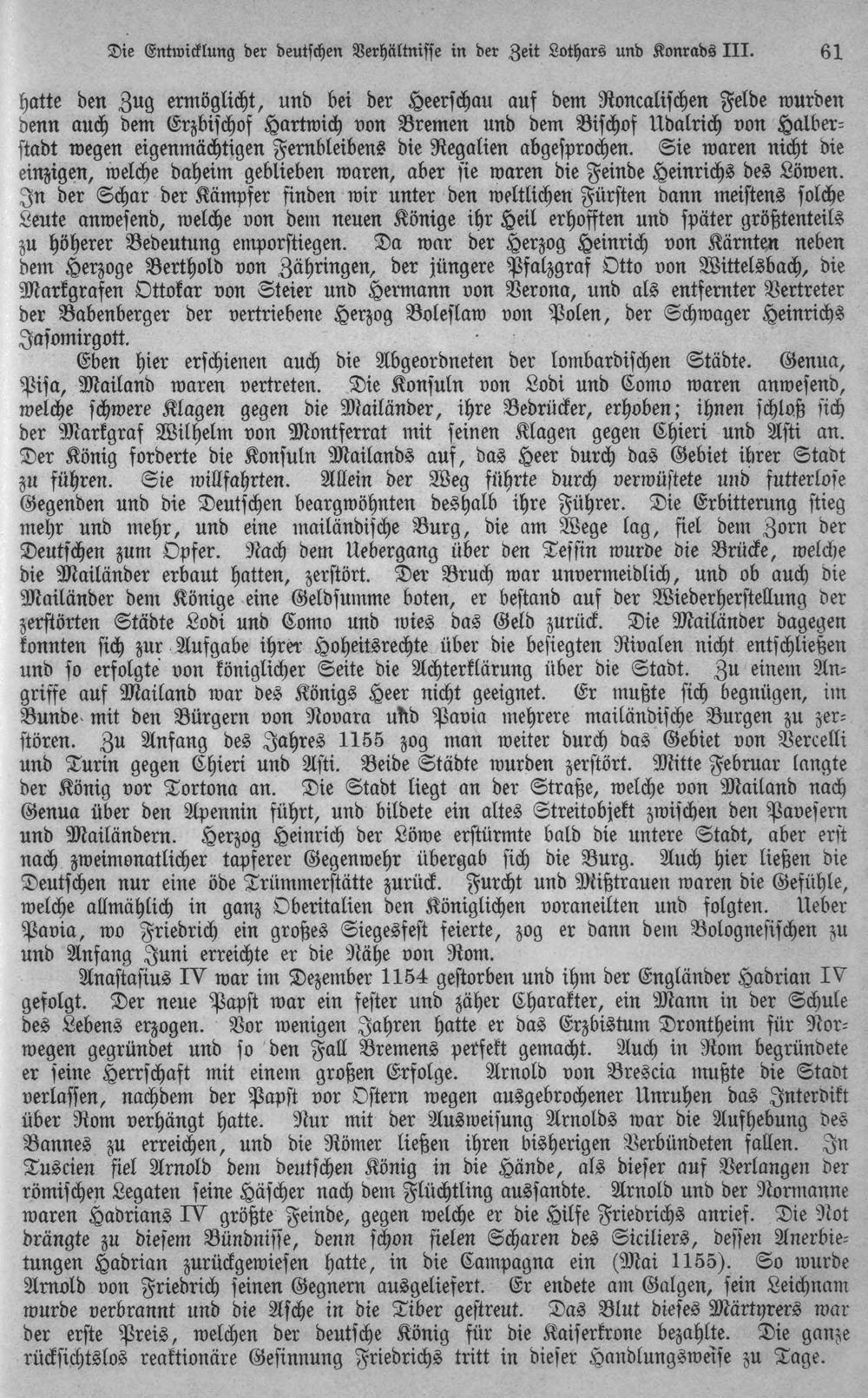 Die Entwicklung der deutschen Verhältnisse in der Zeit Lothars und Konrads III. 61

hatte den Zug ermöglicht, und bei der Heerschau auf dem Roncalischen Felde wurden denn auch dem Erzbischof Hartwich von Bremen und dem Bischof Udalrich von Halberstadt wegen eigenmächtigen Fernbleibens die Regalien abgesprochen. Sie waren nicht die einzigen, welche daheim geblieben waren, aber sie waren die Feinde Heinrichs des Löwen. In der Schar der Kämpfer finden wir unter den weltlichen Fürsten dann meistens solche Leute anwesend, welche von dem neuen Könige ihr Heil erhofften und später größtenteils zu höherer Bedeutung emporstiegen. Da war der Herzog Heinrich von Kärnten neben dem Herzoge Berthold von Zähringen, der jüngere Pfalzgraf Otto von Wittelsbach, die Markgrafen Ottokar von Steier und Hermann von Verona, und als entfernter Vertreter der Babenberger der vertriebene Herzog Boleslaw von Polen, der Schwager Heinrichs Jasomirgott.

Eben hier erschienen auch die Abgeordneten der lombardischen Städte. Genua, Pisa, Mailand waren vertreten. Die Konsuln von Lodi und Como waren anwesend, welche schwere Klagen gegen die Mailänder, ihre Bedrücker, erhoben; ihnen schloß sich der Markgraf Wilhelm von Montferrat mit seinen Klagen gegen Chieri und Asti an. Der König forderte die Konsuln Mailands auf, das Heer durch das Gebiet ihrer Stadt zu führen. Sie willfahrten. Allein der Weg führte durch verwüstete und futterlose Gegenden und die Deutschen beargwöhnten deshalb ihre Führer. Die Erbitterung stieg mehr und mehr, und eine mailändische Burg, die am Wege lag, fiel dem Zorn der Deutschen zum Opfer. Nach dem Uebergang über den Tessin wurde die Brücke, welche die Mailänder erbaut hatten, zerstört. Der Bruch war unvermeidlich, und ob auch die Mailänder dem Könige eine Geldsumme boten, er bestand auf der Wiederherstellung der zerstörten Städte Lodi und Como und wies das Geld zurück. Die Mailänder dagegen konnten sich zur Aufgabe ihrer Hoheitsrechte über die besiegten Rivalen nicht entschließen und so erfolgte von königlicher Seite die Achterklärung über die Stadt. Zu einem Angriffe auf Mailand war des Königs Heer nicht geeignet. Er mußte sich begnügen, im Bunde mit den Bürgern von Novara und Pavia mehrere mailändische Burgen zu zerstören. Zu Anfang des Jahres 1155 zog man weiter durch das Gebiet von Vercelli und Turin gegen Chieri und Asti. Beide Städte wurden zerstört. Mitte Februar langte der König vor Tortona an. Die Stadt liegt an der Straße, welche von Mailand nach Genua über den Apennin führt, und bildete ein altes Streitobjekt zwischen den Pavesern und Mailändern. Herzog Heinrich der Löwe erstürmte bald die untere Stadt, aber erst nach zweimonatlicher tapferer Gegenwehr übergab sich die Burg. Auch hier ließen die Deutschen nur eine öde Trümmerstätte zurück. Furcht und Mißtrauen waren die Gefühle, welche allmählich in ganz Oberitalien den Königlichen voraneilten und folgten. Ueber Pavia, wo Friedrich ein großes Siegesfest feierte, zog er dann dem Bolognesischen zu und Anfang Juni erreichte er die Nähe von Rom.

Anastasius IV war im Dezember 1154 gestorben und ihm der Engländer Hadrian IV gefolgt. Der neue Papst war ein fester und zäher Charakter, ein Mann in der Schule des Lebens erzogen. Vor wenigen Jahren hatte er das Erzbistum Drontheim für Norwegen gegründet und so den Fall Bremens perfekt gemacht. Auch in Rom begründete er seine Herrschaft mit einem großen Erfolge. Arnold von Brescia mußte die Stadt verlassen, nachdem der Papst vor Ostern wegen ausgebrochener Unruhen das Interdikt über Rom verhängt hatte. Nur mit der Ausweisung Arnolds war die Aufhebung des Bannes zu erreichen, und die Römer ließen ihren bisherigen Verbündeten fallen. In Tuscien fiel Arnold dem deutschen König in die Hände, als dieser auf Verlangen der römischen Legaten seine Häscher nach dem Flüchtling aussandte. Arnold und der Normanne waren Hadrians IV größte Feinde, gegen welche er die Hilfe Friedrichs anrief. Die Not drängte zu diesem Bündnisse, denn schon fielen Scharen des Siciliers, dessen Anerbietungen Hadrian zurückgewiesen hatte, in die Campagna ein (Mai 1155). So wurde Arnold von Friedrich seinen Gegnern ausgeliefert. Er endete am Galgen, sein Leichnam wurde verbrannt und die Asche in die Tiber gestreut. Das Blut dieses Märtyrers war der erste Preis, welchen der deutsche König für die Kaiserkrone bezahlte. Die ganze rücksichtslos reaktionäre Gesinnung Friedrichs tritt in dieser Handlungsweise zu Tage.